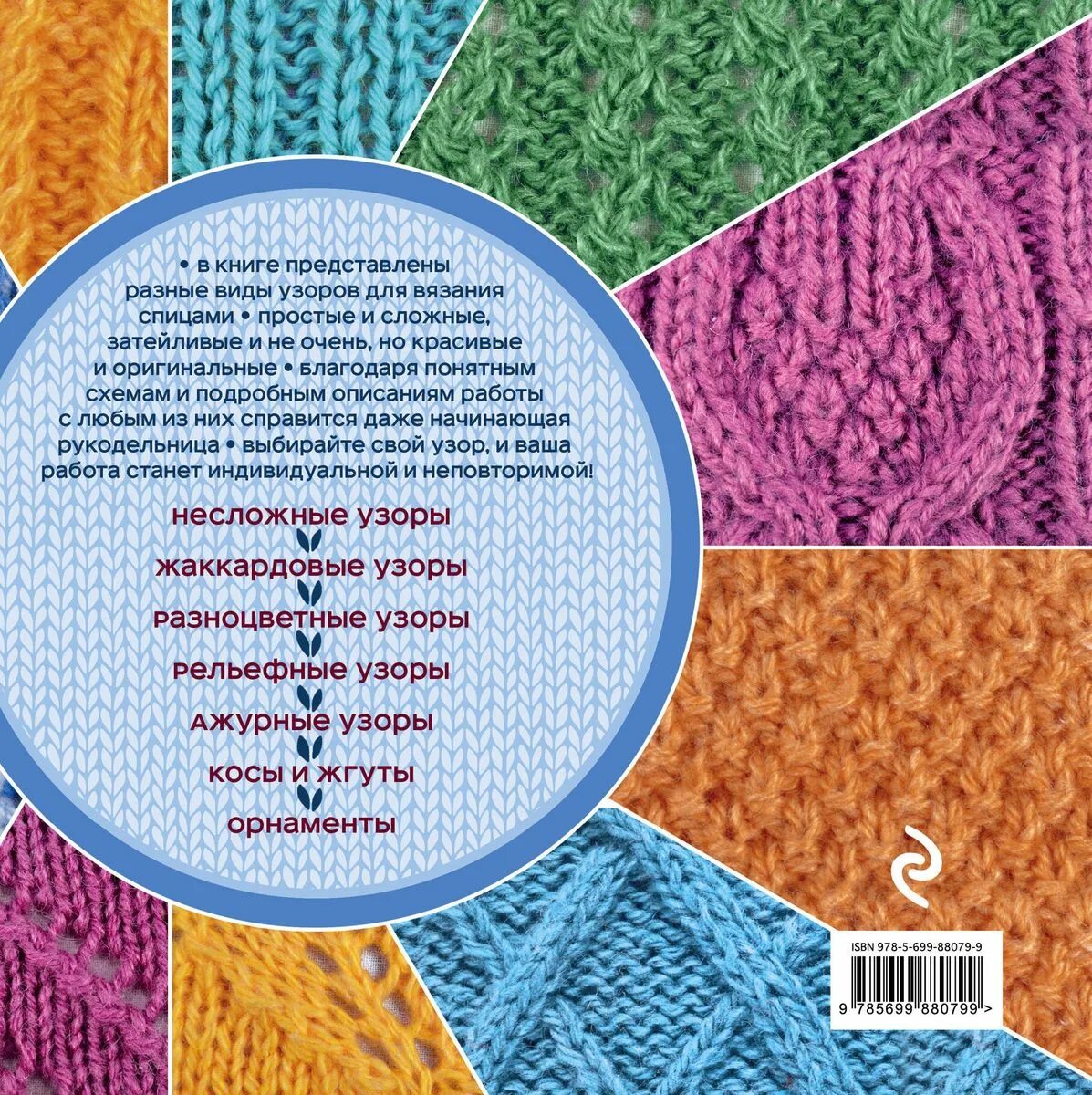 • в книге представлены разные виды узоров для вязания спицами • простые и сложные, затейливые и не очень, но красивые и оригинальные • благодаря понятным схемам и подробным описаниям работы с любым из них справится даже начинающая рукодельница • выбирайте свой узор, и ваша работа станет индивидуальной и неповторимой!

несложные узоры

жаккардовые узоры

разноцветные узоры

рельефные узоры

ажурные узоры

косы и жгуты

орнаменты

ISBN 978-5-699-88079-9

9 785699 880799 >